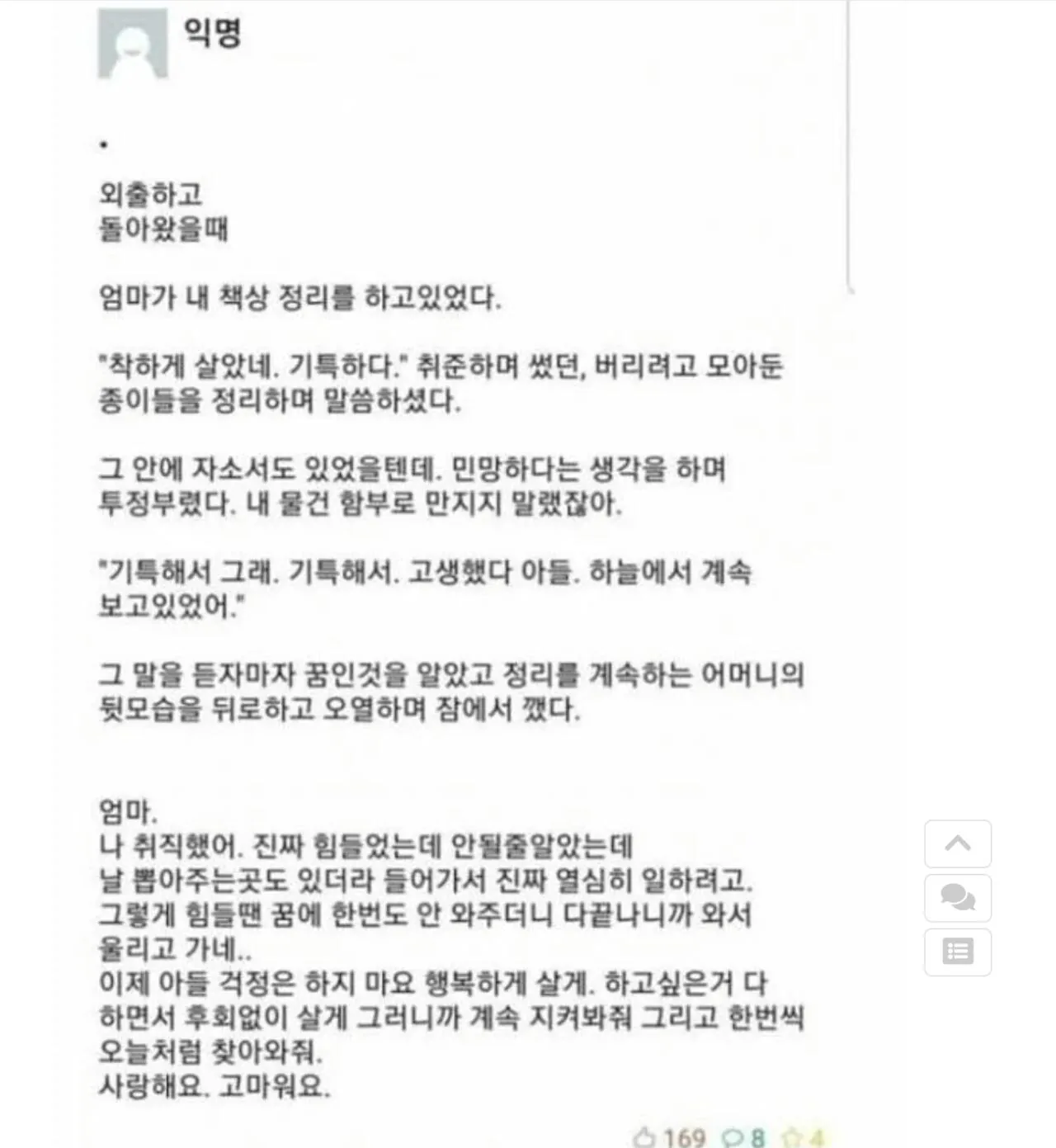 익명

.

외출하고
돌아왔을때

엄마가 내 책상 정리를 하고있었다.

"착하게 살았네. 기특하다." 취준하며 썼던, 버리려고 모아둔 종이들을 정리하며 말씀하셨다.

그 안에 자소서도 있었을텐데. 민망하다는 생각을 하며 투정부렸다. 내 물건 함부로 만지지 말랬잖아.

"기특해서 그래. 기특해서. 고생했다 아들. 하늘에서 계속 보고있었어."

그 말을 듣자마자 꿈인것을 알았고 정리를 계속하는 어머니의 뒷모습을 뒤로하고 오열하며 잠에서 깼다.

엄마.
나 취직했어. 진짜 힘들었는데 안될줄알았는데
날 뽑아주는곳도 있더라 들어가서 진짜 열심히 일하려고.
그렇게 힘들땐 꿈에 한번도 안 와주더니 다끝나니까 와서 울리고 가네..
이제 아들 걱정은 하지 마요 행복하게 살게. 하고싶은거 다 하면서 후회없이 살게 그러니까 계속 지켜봐줘 그리고 한번씩 오늘처럼 찾아와줘.
사랑해요. 고마워요.

169 8 4